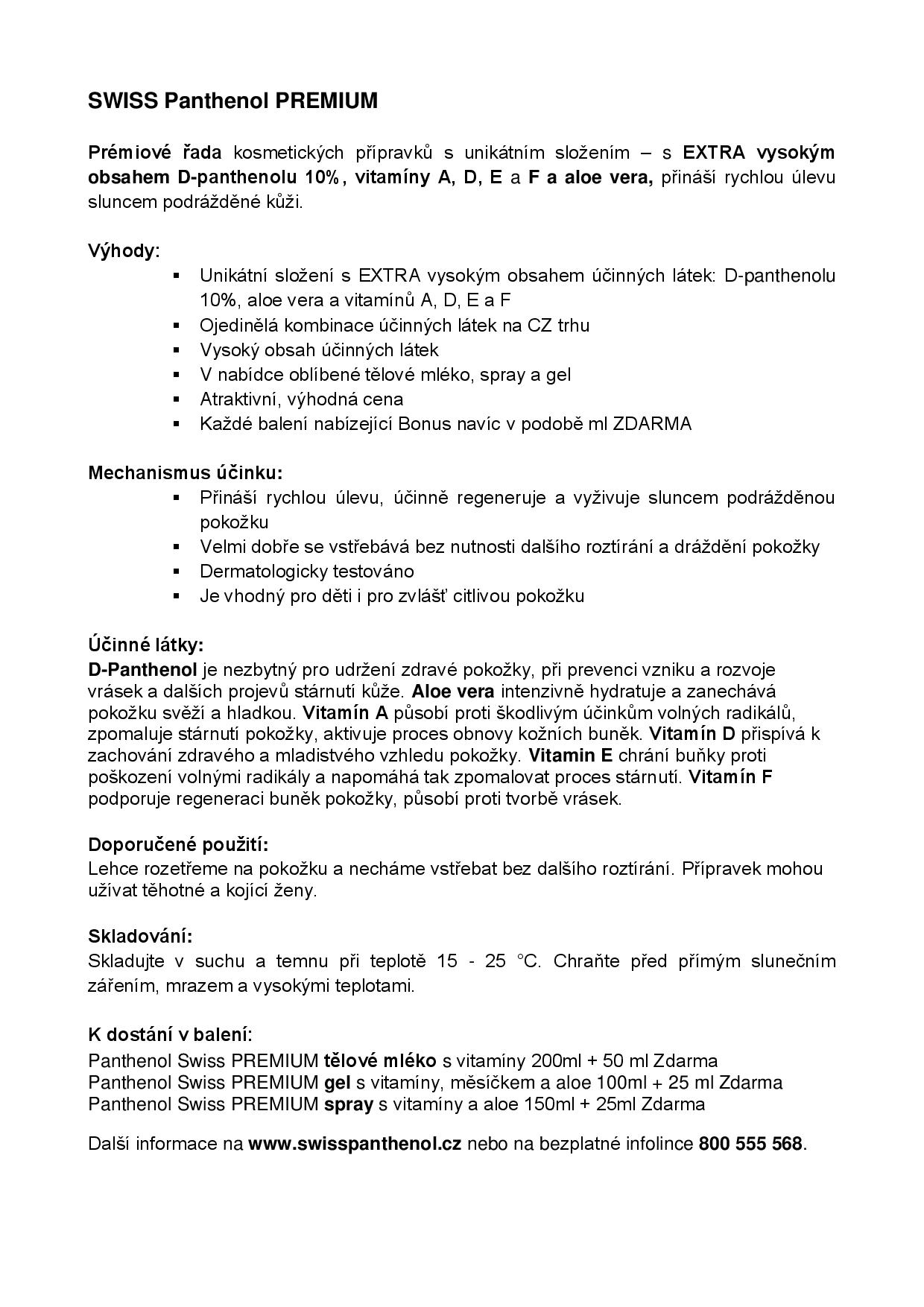 SWISS Panthenol PREMIUM

Prémiové řada kosmetických přípravků s unikátním složením – s EXTRA vysokým obsahem D-panthenolu 10%, vitamíny A, D, E a F a aloe vera, přináší rychlou úlevu sluncem podrážděné kůži.

Výhody:
▪ Unikátní složení s EXTRA vysokým obsahem účinných látek: D-panthenolu 10%, aloe vera a vitamínů A, D, E a F
▪ Ojedinělá kombinace účinných látek na CZ trhu
▪ Vysoký obsah účinných látek
▪ V nabídce oblíbené tělové mléko, spray a gel
▪ Atraktivní, výhodná cena
▪ Každé balení nabízející Bonus navíc v podobě ml ZDARMA

Mechanismus účinku:
▪ Přináší rychlou úlevu, účinně regeneruje a vyživuje sluncem podrážděnou pokožku
▪ Velmi dobře se vstřebává bez nutnosti dalšího roztírání a dráždění pokožky
▪ Dermatologicky testováno
▪ Je vhodný pro děti i pro zvlášť citlivou pokožku

Účinné látky:
D-Panthenol je nezbytný pro udržení zdravé pokožky, při prevenci vzniku a rozvoje vrásek a dalších projevů stárnutí kůže. Aloe vera intenzivně hydratuje a zanechává pokožku svěží a hladkou. Vitamín A působí proti škodlivým účinkům volných radikálů, zpomaluje stárnutí pokožky, aktivuje proces obnovy kožních buněk. Vitamín D přispívá k zachování zdravého a mladistvého vzhledu pokožky. Vitamin E chrání buňky proti poškození volnými radikály a napomáhá tak zpomalovat proces stárnutí. Vitamín F podporuje regeneraci buněk pokožky, působí proti tvorbě vrásek.

Doporučené použití:
Lehce rozetřeme na pokožku a necháme vstřebat bez dalšího roztírání. Přípravek mohou užívat těhotné a kojící ženy.

Skladování:
Skladujte v suchu a temnu při teplotě 15 - 25 °C. Chraňte před přímým slunečním zářením, mrazem a vysokými teplotami.

K dostání v balení:
Panthenol Swiss PREMIUM tělové mléko s vitamíny 200ml + 50 ml Zdarma
Panthenol Swiss PREMIUM gel s vitamíny, měsíčkem a aloe 100ml + 25 ml Zdarma
Panthenol Swiss PREMIUM spray s vitamíny a aloe 150ml + 25ml Zdarma

Další informace na www.swisspanthenol.cz nebo na bezplatné infolince 800 555 568.